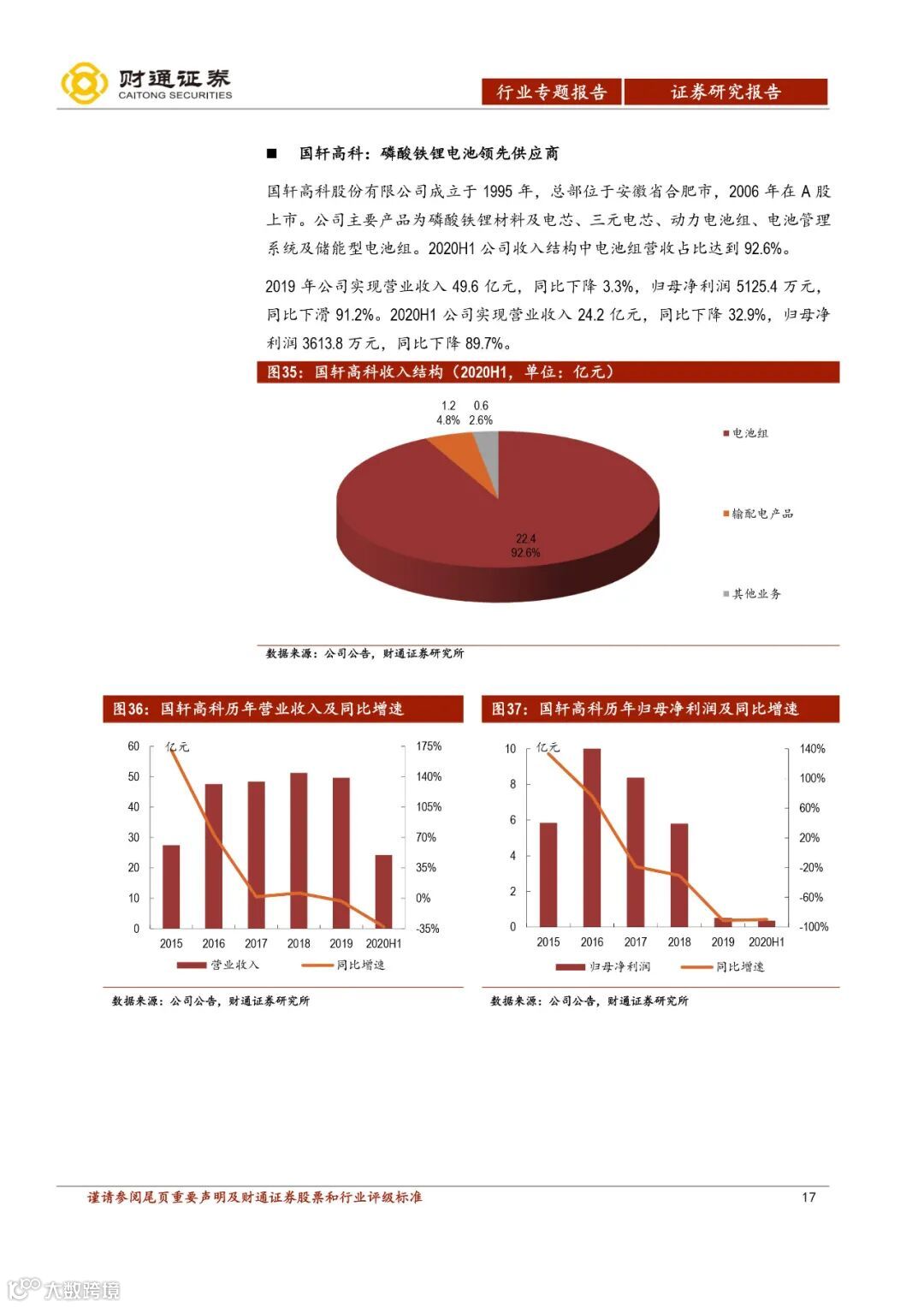 财通证券
CAITONG SECURITIES

行业专题报告　证券研究报告

■　国轩高科：磷酸铁锂电池领先供应商

国轩高科股份有限公司成立于 1995 年，总部位于安徽省合肥市，2006 年在 A 股上市。公司主要产品为磷酸铁锂材料及电芯、三元电芯、动力电池组、电池管理系统及储能型电池组。2020H1 公司收入结构中电池组营收占比达到 92.6%。

2019 年公司实现营业收入 49.6 亿元，同比下降 3.3%，归母净利润 5125.4 万元，同比下滑 91.2%。2020H1 公司实现营业收入 24.2 亿元，同比下降 32.9%，归母净利润 3613.8 万元，同比下降 89.7%。

图35：国轩高科收入结构（2020H1，单位：亿元）

1.2
4.8%
0.6
2.6%
22.4
92.6%

电池组
输配电产品
其他业务

数据来源：公司公告，财通证券研究所

图36：国轩高科历年营业收入及同比增速

亿元
60
50
40
30
20
10
0
175%
140%
105%
70%
35%
0%
-35%
2015 2016 2017 2018 2019 2020H1
营业收入　同比增速

数据来源：公司公告，财通证券研究所

图37：国轩高科历年归母净利润及同比增速

亿元
10
8
6
4
2
0
140%
100%
60%
20%
-20%
-60%
-100%
2015 2016 2017 2018 2019 2020H1
归母净利润　同比增速

数据来源：公司公告，财通证券研究所

谨请参阅尾页重要声明及财通证券股票和行业评级标准　17

大数跨境